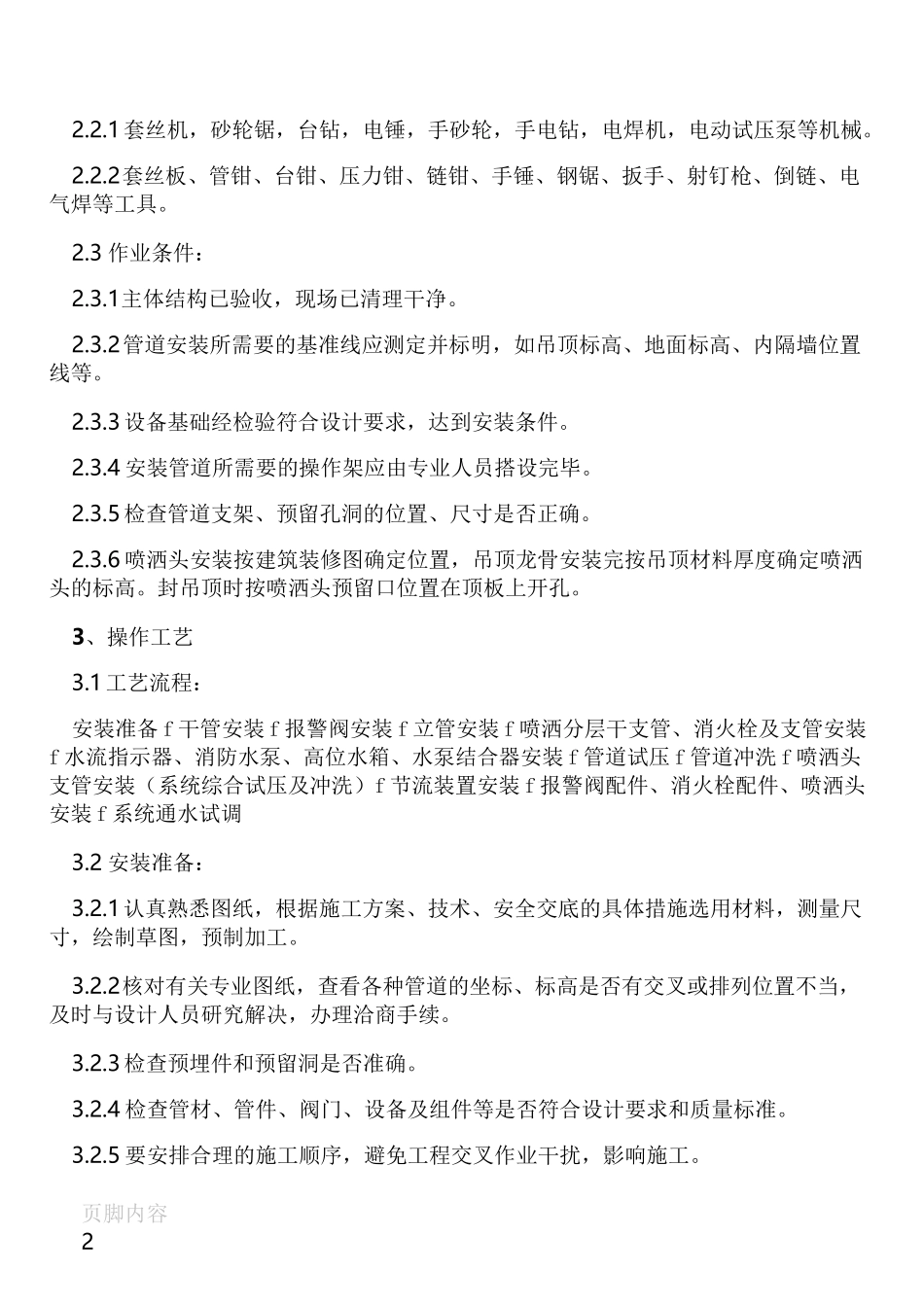 2.2.1 套丝机，砂轮锯，台钻，电锤，手砂轮，手电钻，电焊机，电动试压泵等机械。

2.2.2 套丝板、管钳、台钳、压力钳、链钳、手锤、钢锯、扳手、射钉枪、倒链、电气焊等工具。

2.3 作业条件：

2.3.1 主体结构已验收，现场已清理干净。

2.3.2 管道安装所需要的基准线应测定并标明，如吊顶标高、地面标高、内隔墙位置线等。

2.3.3 设备基础经检验符合设计要求，达到安装条件。

2.3.4 安装管道所需要的操作架应由专业人员搭设完毕。

2.3.5 检查管道支架、预留孔洞的位置、尺寸是否正确。

2.3.6 喷洒头安装按建筑装修图确定位置，吊顶龙骨安装完按吊顶材料厚度确定喷洒头的标高。封吊顶时按喷洒头预留口位置在顶板上开孔。

3、操作工艺

3.1 工艺流程：

安装准备 f 干管安装 f 报警阀安装 f 立管安装 f 喷洒分层干支管、消火栓及支管安装 f 水流指示器、消防水泵、高位水箱、水泵结合器安装 f 管道试压 f 管道冲洗 f 喷洒头支管安装（系统综合试压及冲洗）f 节流装置安装 f 报警阀配件、消火栓配件、喷洒头安装 f 系统通水试调

3.2 安装准备：

3.2.1 认真熟悉图纸，根据施工方案、技术、安全交底的具体措施选用材料，测量尺寸，绘制草图，预制加工。

3.2.2 核对有关专业图纸，查看各种管道的坐标、标高是否有交叉或排列位置不当，及时与设计人员研究解决，办理洽商手续。

3.2.3 检查预埋件和预留洞是否准确。

3.2.4 检查管材、管件、阀门、设备及组件等是否符合设计要求和质量标准。

3.2.5 要安排合理的施工顺序，避免工程交叉作业干扰，影响施工。

页脚内容
2